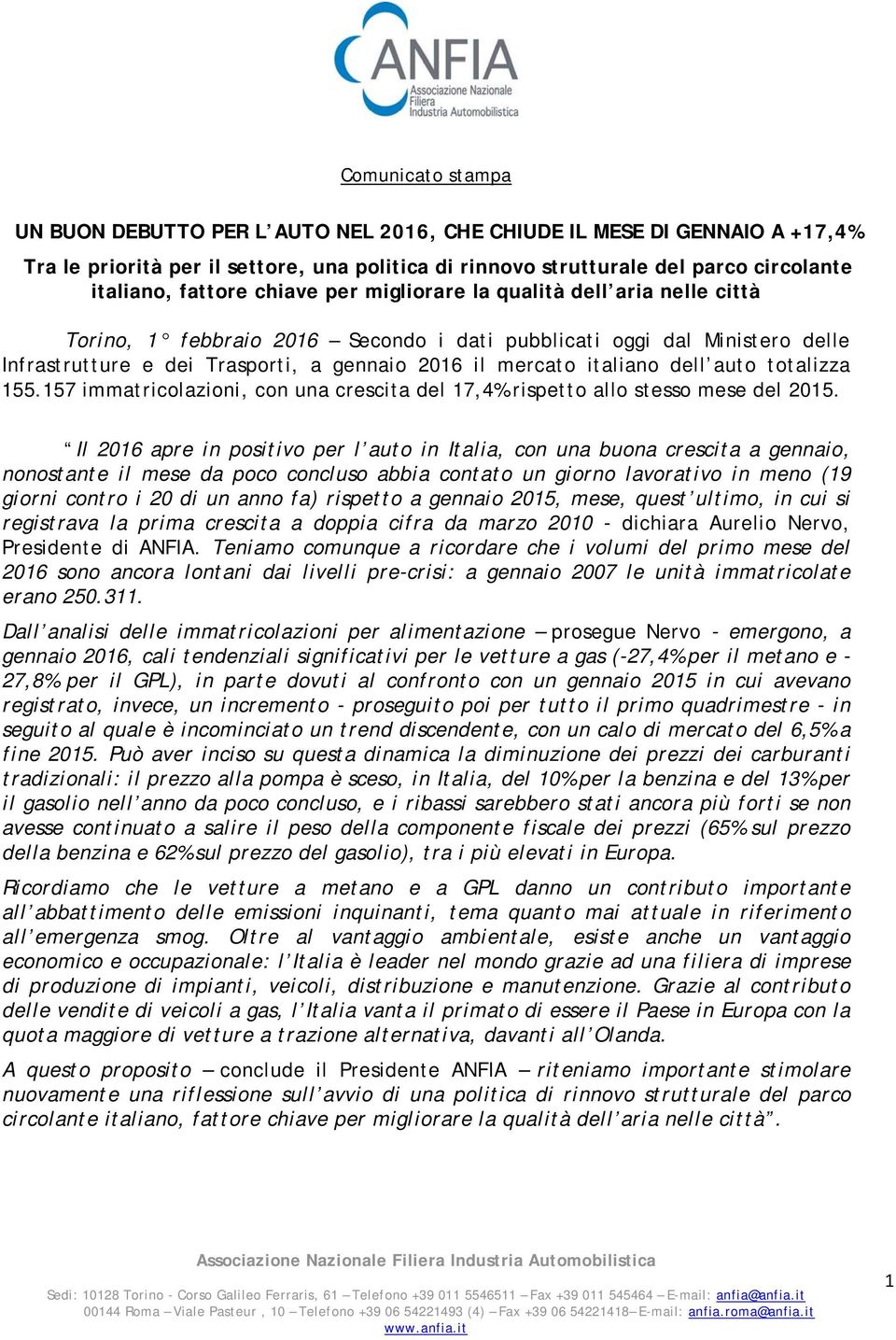 ANFIA
Associazione Nazionale Filiera Industria Automobilistica

Comunicato stampa

UN BUON DEBUTTO PER L’AUTO NEL 2016, CHE CHIUDE IL MESE DI GENNAIO A +17,4%

Tra le priorità per il settore, una politica di rinnovo strutturale del parco circolante italiano, fattore chiave per migliorare la qualità dell’aria nelle città

Torino, 1° febbraio 2016 – Secondo i dati pubblicati oggi dal Ministero delle Infrastrutture e dei Trasporti, a gennaio 2016 il mercato italiano dell’auto totalizza 155.157 immatricolazioni, con una crescita del 17,4% rispetto allo stesso mese del 2015.

“Il 2016 apre in positivo per l’auto in Italia, con una buona crescita a gennaio, nonostante il mese da poco concluso abbia contato un giorno lavorativo in meno (19 giorni contro i 20 di un anno fa) rispetto a gennaio 2015, mese, quest’ultimo, in cui si registrava la prima crescita a doppia cifra da marzo 2010 - dichiara Aurelio Nervo, Presidente di ANFIA. Teniamo comunque a ricordare che i volumi del primo mese del 2016 sono ancora lontani dai livelli pre-crisi: a gennaio 2007 le unità immatricolate erano 250.311.

Dall’analisi delle immatricolazioni per alimentazione – prosegue Nervo - emergono, a gennaio 2016, cali tendenziali significativi per le vetture a gas (-27,4% per il metano e -27,8% per il GPL), in parte dovuti al confronto con un gennaio 2015 in cui avevano registrato, invece, un incremento - proseguito poi per tutto il primo quadrimestre - in seguito al quale è incominciato un trend discendente, con un calo di mercato del 6,5% a fine 2015. Può aver inciso su questa dinamica la diminuzione dei prezzi dei carburanti tradizionali: il prezzo alla pompa è sceso, in Italia, del 10% per la benzina e del 13% per il gasolio nell’anno da poco concluso, e i ribassi sarebbero stati ancora più forti se non avesse continuato a salire il peso della componente fiscale dei prezzi (65% sul prezzo della benzina e 62% sul prezzo del gasolio), tra i più elevati in Europa.

Ricordiamo che le vetture a metano e a GPL danno un contributo importante all’abbattimento delle emissioni inquinanti, tema quanto mai attuale in riferimento all’emergenza smog. Oltre al vantaggio ambientale, esiste anche un vantaggio economico e occupazionale: l’Italia è leader nel mondo grazie ad una filiera di imprese di produzione di impianti, veicoli, distribuzione e manutenzione. Grazie al contributo delle vendite di veicoli a gas, l’Italia vanta il primato di essere il Paese in Europa con la quota maggiore di vetture a trazione alternativa, davanti all’Olanda.

A questo proposito – conclude il Presidente ANFIA – riteniamo importante stimolare nuovamente una riflessione sull’avvio di una politica di rinnovo strutturale del parco circolante italiano, fattore chiave per migliorare la qualità dell’aria nelle città”.

Associazione Nazionale Filiera Industria Automobilistica

Sedi: 10128 Torino - Corso Galileo Ferraris, 61 – Telefono +39 011 5546511 – Fax +39 011 545464 – E-mail: anfia@anfia.it
00144 Roma – Viale Pasteur , 10 – Telefono +39 06 54221493 (4) – Fax +39 06 54221418– E-mail: anfia.roma@anfia.it
www.anfia.it

1